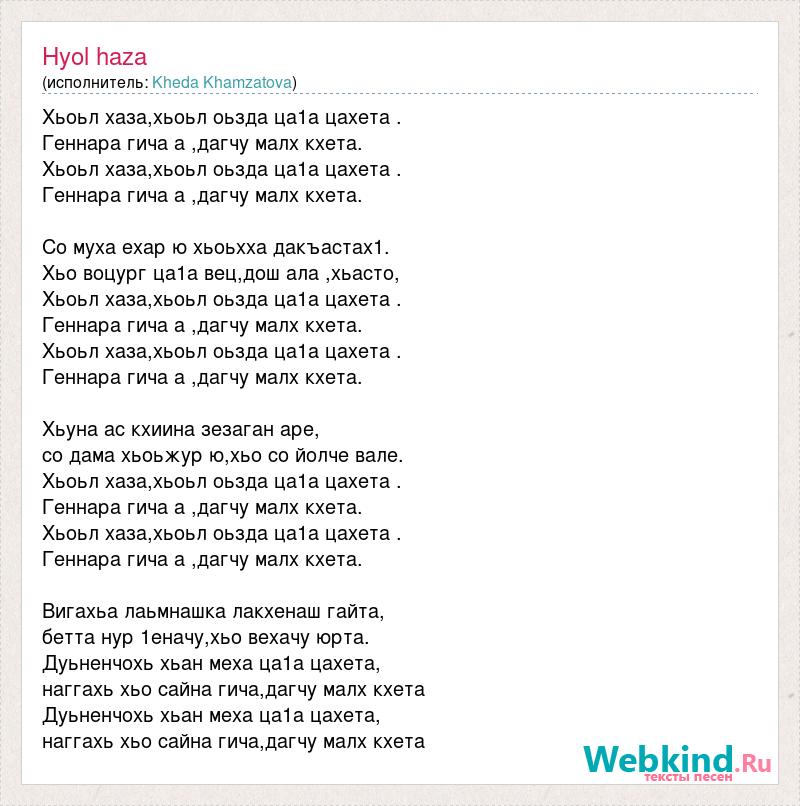 Hyol haza
(исполнитель: Kheda Khamzatova)

Хьоьл хаза,хьоьл оьзда ца1а цахета .
Геннара гича а ,дагчу малх кхета.
Хьоьл хаза,хьоьл оьзда ца1а цахета .
Геннара гича а ,дагчу малх кхета.

Со муха ехар ю хьоьхха дакъастах1.
Хьо воцург ца1а вец,дош ала ,хьасто,
Хьоьл хаза,хьоьл оьзда ца1а цахета .
Геннара гича а ,дагчу малх кхета.
Хьоьл хаза,хьоьл оьзда ца1а цахета .
Геннара гича а ,дагчу малх кхета.

Хьуна ас кхиина зезаган аре,
со дама хьоьжур ю,хьо со йолче вале.
Хьоьл хаза,хьоьл оьзда ца1а цахета .
Геннара гича а ,дагчу малх кхета.
Хьоьл хаза,хьоьл оьзда ца1а цахета .
Геннара гича а ,дагчу малх кхета.

Вигахьа лаьмнашка лакхенаш гайта,
бетта нур 1еначу,хьо вехачу юрта.
Дуьненчохь хьан меха ца1а цахета,
наггахь хьо сайна гича,дагчу малх кхета
Дуьненчохь хьан меха ца1а цахета,
наггахь хьо сайна гича,дагчу малх кхета

Webkind.Ru
тексты песен